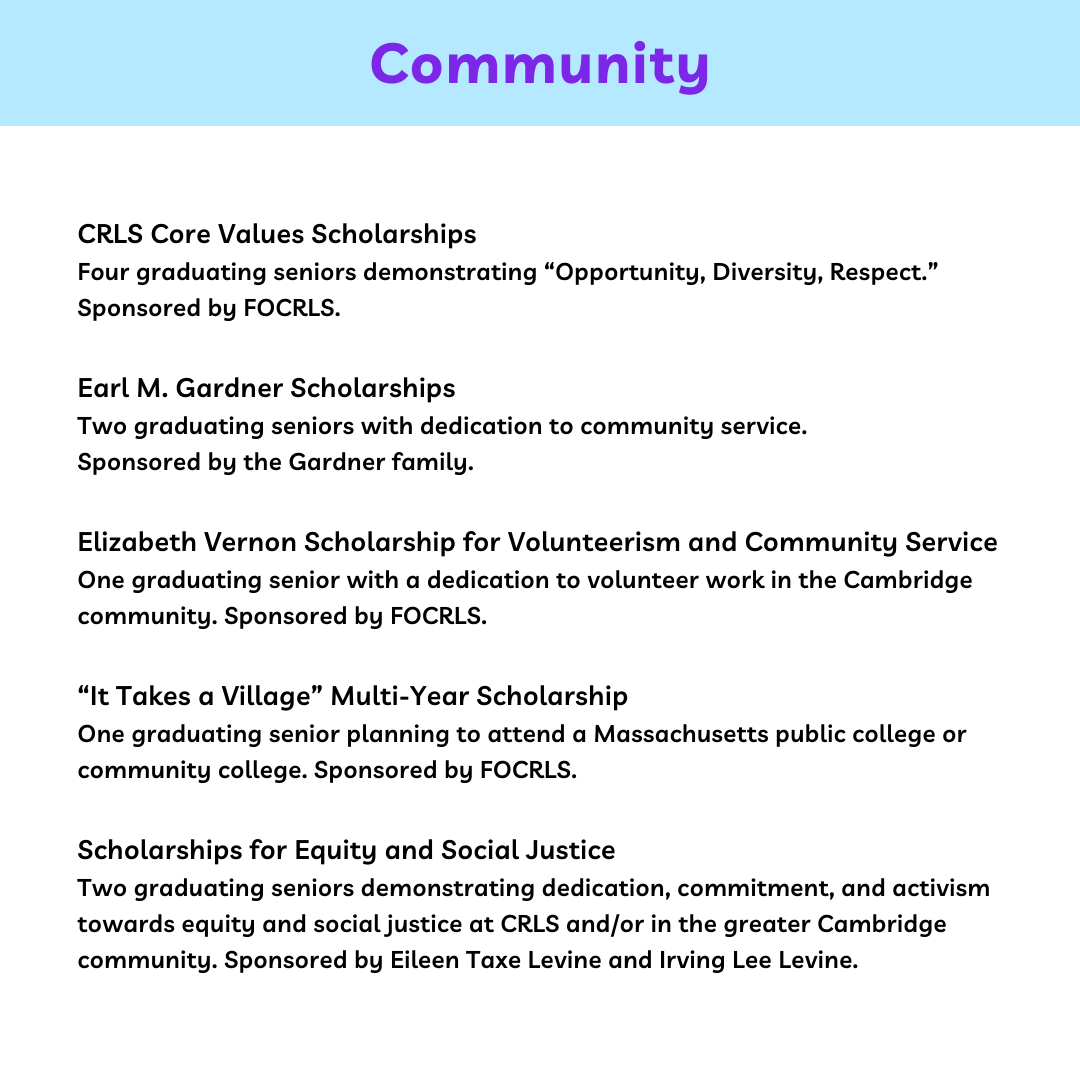 Community

CRLS Core Values Scholarships
Four graduating seniors demonstrating “Opportunity, Diversity, Respect.” Sponsored by FOCRLS.

Earl M. Gardner Scholarships
Two graduating seniors with dedication to community service.
Sponsored by the Gardner family.

Elizabeth Vernon Scholarship for Volunteerism and Community Service
One graduating senior with a dedication to volunteer work in the Cambridge community. Sponsored by FOCRLS.

“It Takes a Village” Multi-Year Scholarship
One graduating senior planning to attend a Massachusetts public college or community college. Sponsored by FOCRLS.

Scholarships for Equity and Social Justice
Two graduating seniors demonstrating dedication, commitment, and activism towards equity and social justice at CRLS and/or in the greater Cambridge community. Sponsored by Eileen Taxe Levine and Irving Lee Levine.